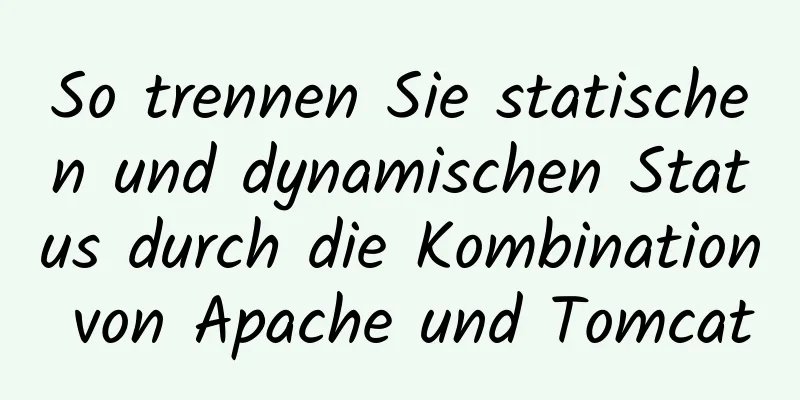 So trennen Sie statischen und dynamischen Status durch die Kombination von Apache und Tomcat